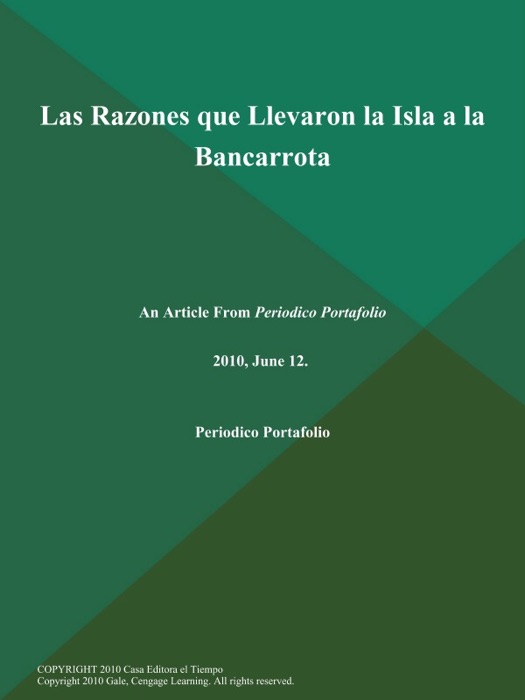 Las Razones que Llevaron la Isla a la Bancarrota

An Article From Periodico Portafolio

2010, June 12.

Periodico Portafolio

COPYRIGHT 2010 Casa Editora el Tiempo
Copyright 2010 Gale, Cengage Learning. All rights reserved.